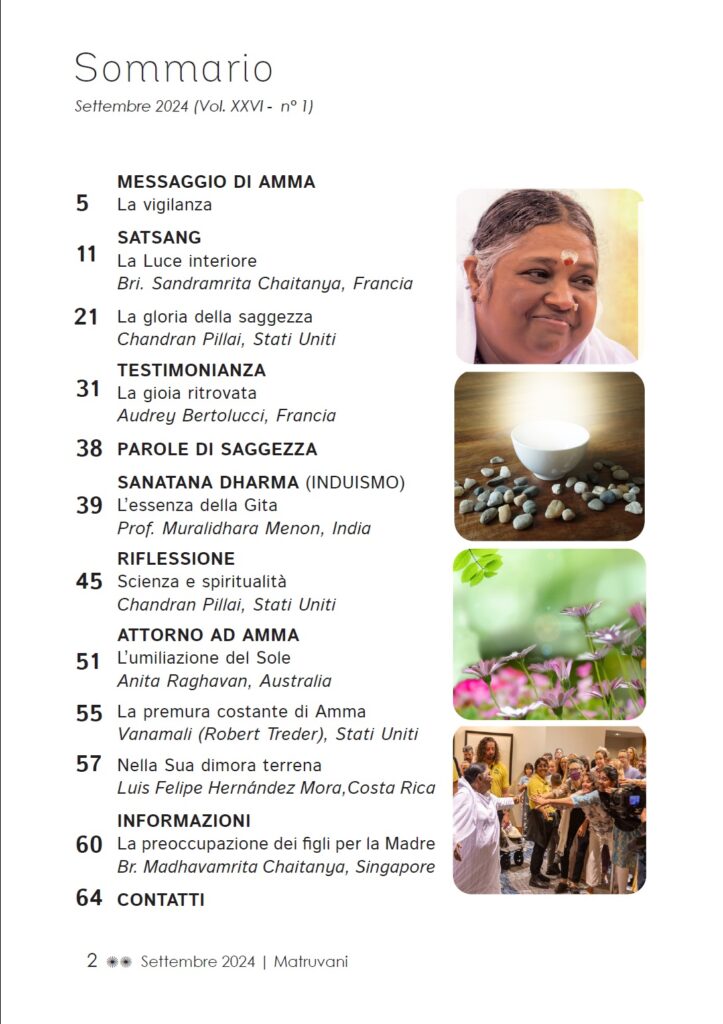 Sommario
Settembre 2024 (Vol. XXVI - n° 1)

MESSAGGIO DI AMMA
5 La vigilanza

SATSANG
11 La Luce interiore
Bri. Sandramrita Chaitanya, Francia

21 La gloria della saggezza
Chandran Pillai, Stati Uniti

TESTIMONIANZA
31 La gioia ritrovata
Audrey Bertolucci, Francia

38 PAROLE DI SAGGEZZA

SANATANA DHARMA (INDUISMO)
39 L'essenza della Gita
Prof. Muralidhara Menon, India

RIFLESSIONE
45 Scienza e spiritualità
Chandran Pillai, Stati Uniti

ATTORNO AD AMMA
51 L'umiliazione del Sole
Anita Raghavan, Australia

55 La premura costante di Amma
Vanamali (Robert Treder), Stati Uniti

57 Nella Sua dimora terrena
Luis Felipe Hernández Mora,Costa Rica

INFORMAZIONI
60 La preoccupazione dei figli per la Madre
Br. Madhavamrita Chaitanya, Singapore

64 CONTATTI

2 Settembre 2024 | Matruvani